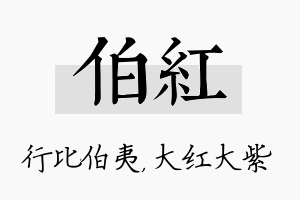 伯紅

行比伯夷，大红大紫